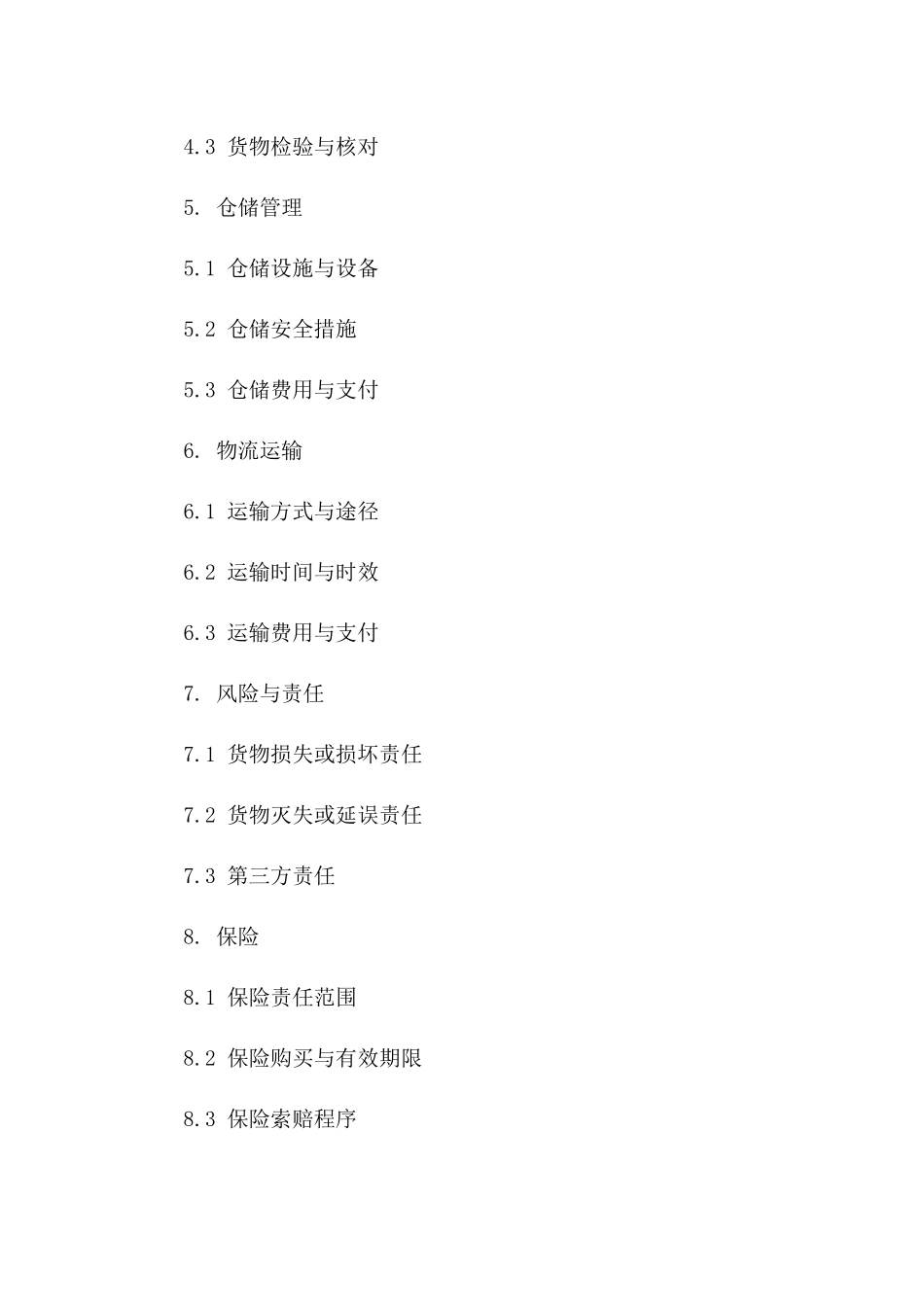 4.3 货物检验与核对

5. 仓储管理

5.1 仓储设施与设备

5.2 仓储安全措施

5.3 仓储费用与支付

6. 物流运输

6.1 运输方式与途径

6.2 运输时间与时效

6.3 运输费用与支付

7. 风险与责任

7.1 货物损失或损坏责任

7.2 货物灭失或延误责任

7.3 第三方责任

8. 保险

8.1 保险责任范围

8.2 保险购买与有效期限

8.3 保险索赔程序